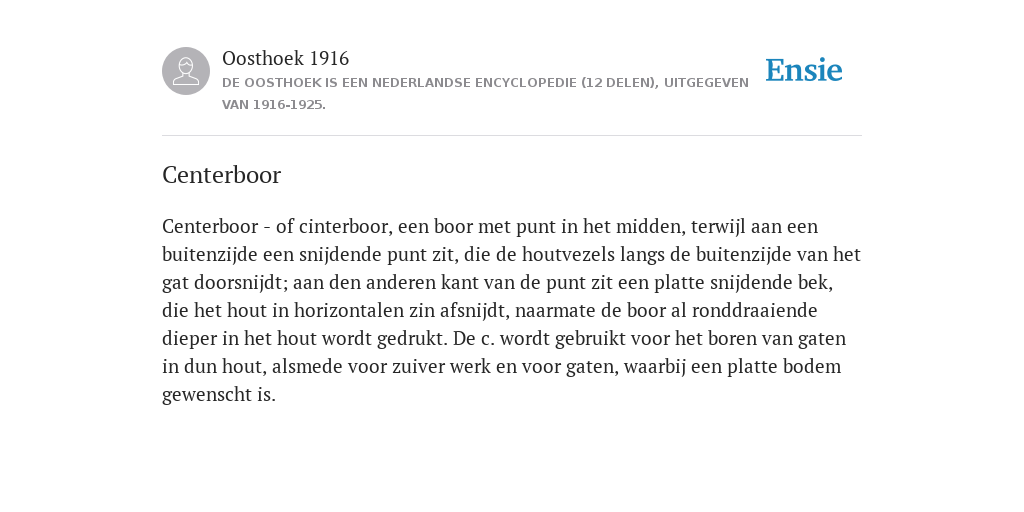 Oosthoek 1916

DE OOSTHOEK IS EEN NEDERLANDSE ENCYCLOPEDIE (12 DELEN), UITGEGEVEN VAN 1916-1925.

Ensie

Centerboor

Centerboor - of cinterboor, een boor met punt in het midden, terwijl aan een buitenzijde een snijdende punt zit, die de houtvezels langs de buitenzijde van het gat doorsnijdt; aan den anderen kant van de punt zit een platte snijdende bek, die het hout in horizontalen zin afsnijdt, naarmate de boor al ronddraaiende dieper in het hout wordt gedrukt. De c. wordt gebruikt voor het boren van gaten in dun hout, alsmede voor zuiver werk en voor gaten, waarbij een platte bodem gewenscht is.